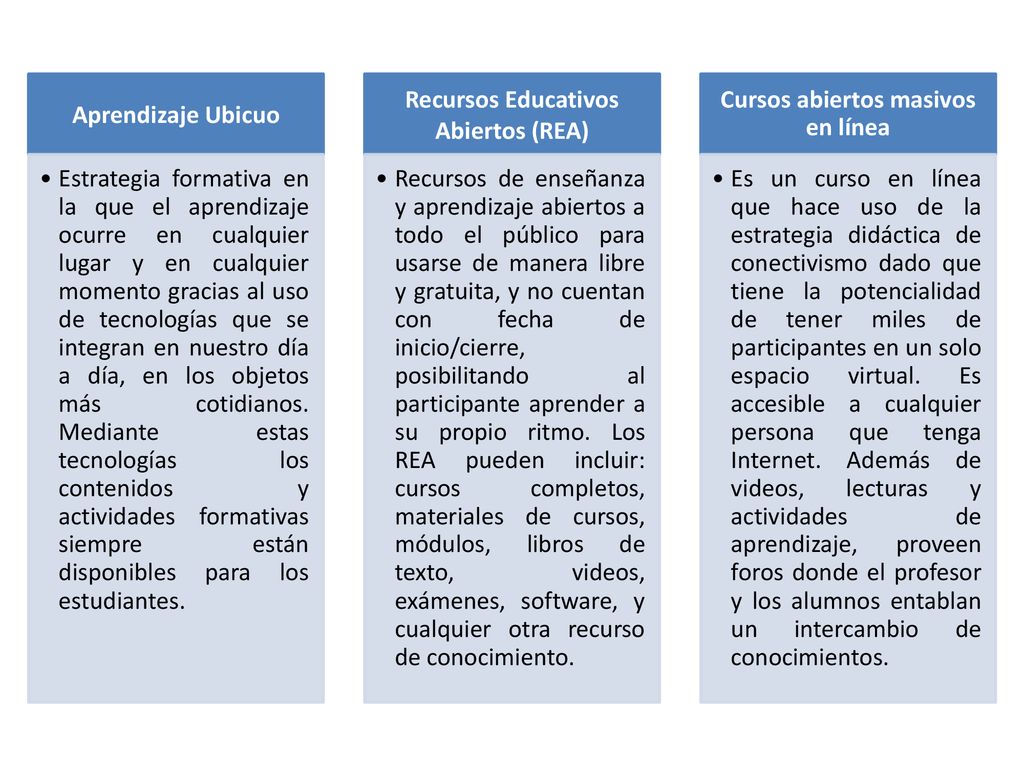 Aprendizaje Ubicuo

• Estrategia formativa en la que el aprendizaje ocurre en cualquier lugar y en cualquier momento gracias al uso de tecnologías que se integran en nuestro día a día, en los objetos más cotidianos. Mediante estas tecnologías los contenidos y actividades formativas siempre están disponibles para los estudiantes.

Recursos Educativos Abiertos (REA)

• Recursos de enseñanza y aprendizaje abiertos a todo el público para usarse de manera libre y gratuita, y no cuentan con fecha de inicio/cierre, posibilitando al participante aprender a su propio ritmo. Los REA pueden incluir: cursos completos, materiales de cursos, módulos, libros de texto, videos, exámenes, software, y cualquier otra recurso de conocimiento.

Cursos abiertos masivos en línea

• Es un curso en línea que hace uso de la estrategia didáctica de conectivismo dado que tiene la potencialidad de tener miles de participantes en un solo espacio virtual. Es accesible a cualquier persona que tenga Internet. Además de videos, lecturas y actividades de aprendizaje, proveen foros donde el profesor y los alumnos entablan un intercambio de conocimientos.